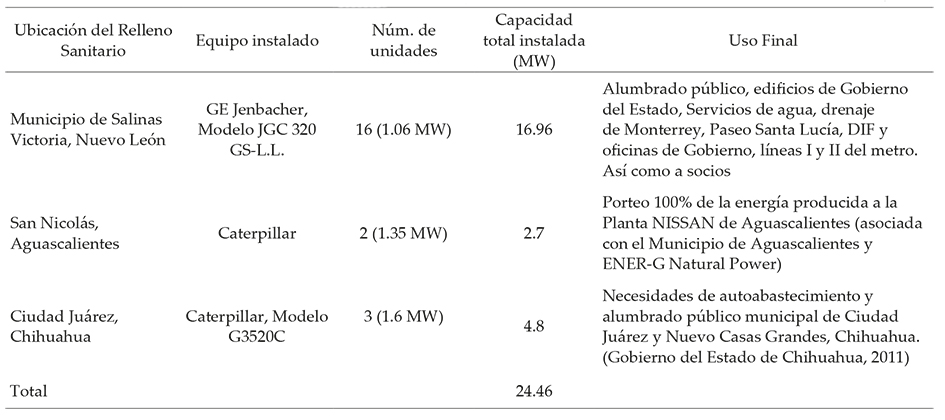 | Ubicación del Relleno Sanitario | Equipo instalado | Núm. de unidades | Capacidad total instalada (MW) | Uso Final |
|---|---|---|---|---|
| Municipio de Salinas Victoria, Nuevo León | GE Jenbacher, Modelo JGC 320 GS-L.L. | 16 (1.06 MW) | 16.96 | Alumbrado público, edificios de Gobierno del Estado, Servicios de agua, drenaje de Monterrey, Paseo Santa Lucía, DIF y oficinas de Gobierno, líneas I y II del metro. Así como a socios |
| San Nicolás, Aguascalientes | Caterpillar | 2 (1.35 MW) | 2.7 | Porteo 100% de la energía producida a la Planta NISSAN de Aguascalientes (asociada con el Municipio de Aguascalientes y ENER-G Natural Power) |
| Ciudad Juárez, Chihuahua | Caterpillar, Modelo G3520C | 3 (1.6 MW) | 4.8 | Necesidades de autoabastecimiento y alumbrado público municipal de Ciudad Juárez y Nuevo Casas Grandes, Chihuahua. (Gobierno del Estado de Chihuahua, 2011) |
| Total | | | 24.46 | |